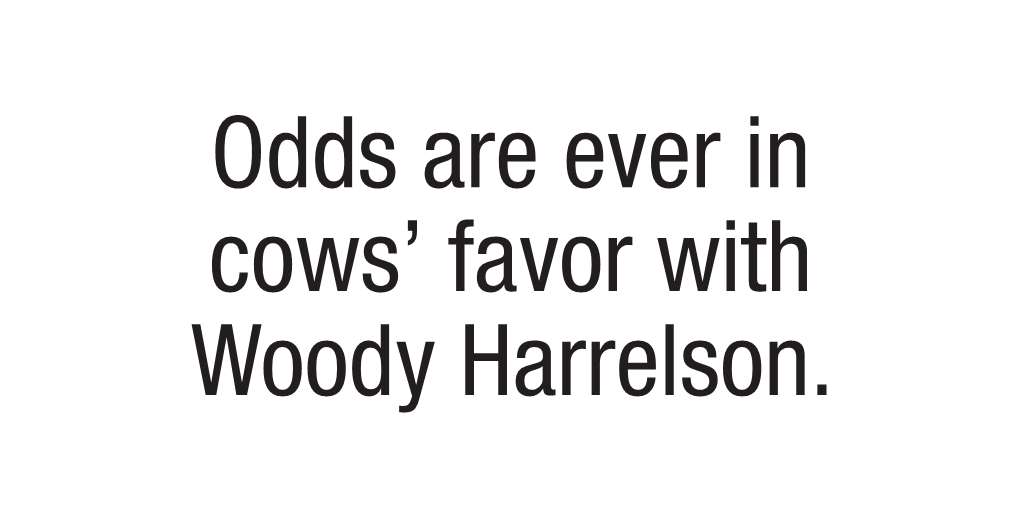 Odds are ever in cows’ favor with Woody Harrelson.